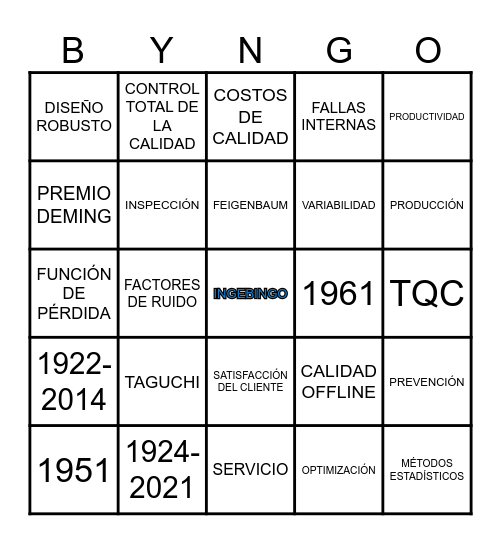 | B | Y | N | G | O |
|---|---|---|---|---|
| DISEÑO ROBUSTO | CONTROL TOTAL DE LA CALIDAD | COSTOS DE CALIDAD | FALLAS INTERNAS | PRODUCTIVIDAD |
| PREMIO DEMING | INSPECCIÓN | FEIGENBAUM | VARIABILIDAD | PRODUCCIÓN |
| FUNCIÓN DE PÉRDIDA | FACTORES DE RUIDO | INGEBINGO | 1961 | TQC |
| 1922-2014 | TAGUCHI | SATISFACCIÓN DEL CLIENTE | CALIDAD OFFLINE | PREVENCIÓN |
| 1951 | 1924-2021 | SERVICIO | OPTIMIZACIÓN | MÉTODOS ESTADÍSTICOS |